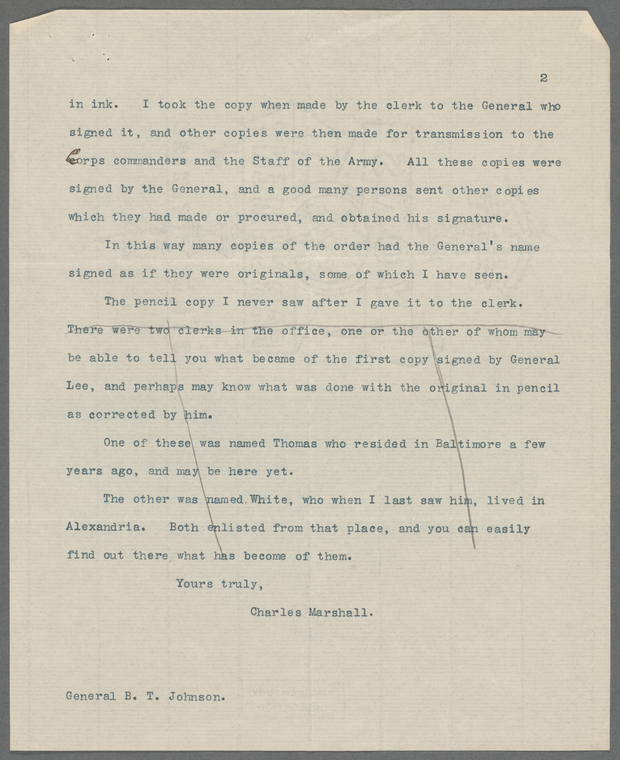 2

in ink. I took the copy when made by the clerk to the General who signed it, and other copies were then made for transmission to the Corps commanders and the Staff of the Army. All these copies were signed by the General, and a good many persons sent other copies which they had made or procured, and obtained his signature.

In this way many copies of the order had the General's name signed as if they were originals, some of which I have seen.

The pencil copy I never saw after I gave it to the clerk. There were two clerks in the office, one or the other of whom may be able to tell you what became of the first copy signed by General Lee, and perhaps may know what was done with the original in pencil as corrected by him.

One of these was named Thomas who resided in Baltimore a few years ago, and may be here yet.

The other was named White, who when I last saw him, lived in Alexandria. Both enlisted from that place, and you can easily find out there what has become of them.

Yours truly,

Charles Marshall.

General B. T. Johnson.